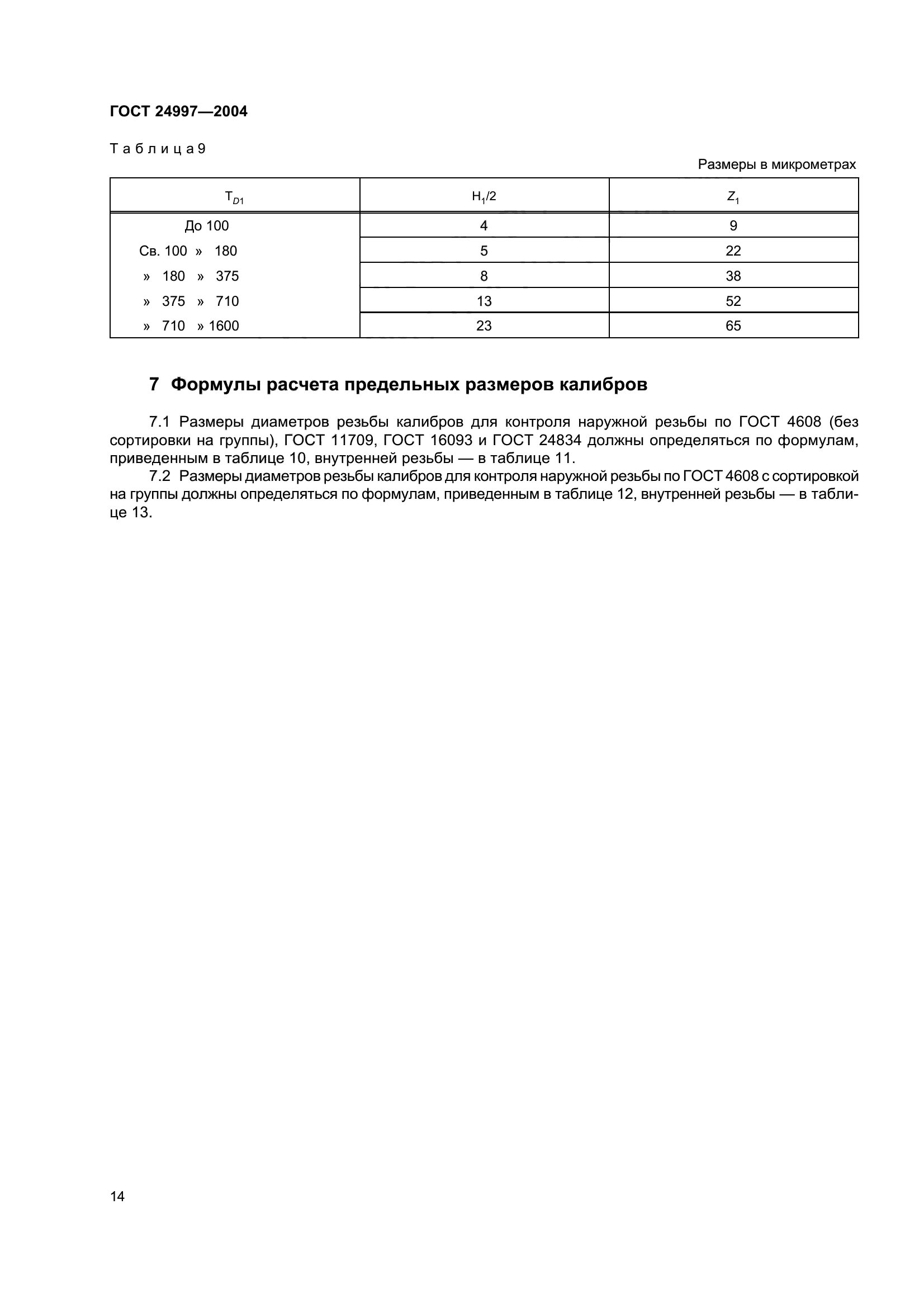 ГОСТ 24997—2004

Таблица 9

Размеры в микрометрах

| $T_{D1}$ | $H_1/2$ | $Z_1$ |
|---|---|---|
| До 100 | 4 | 9 |
| Св. 100 » 180 | 5 | 22 |
| » 180 » 375 | 8 | 38 |
| » 375 » 710 | 13 | 52 |
| » 710 » 1600 | 23 | 65 |

7 Формулы расчета предельных размеров калибров

7.1 Размеры диаметров резьбы калибров для контроля наружной резьбы по ГОСТ 4608 (без сортировки на группы), ГОСТ 11709, ГОСТ 16093 и ГОСТ 24834 должны определяться по формулам, приведенным в таблице 10, внутренней резьбы — в таблице 11.

7.2 Размеры диаметров резьбы калибров для контроля наружной резьбы по ГОСТ 4608 с сортировкой на группы должны определяться по формулам, приведенным в таблице 12, внутренней резьбы — в таблице 13.

14